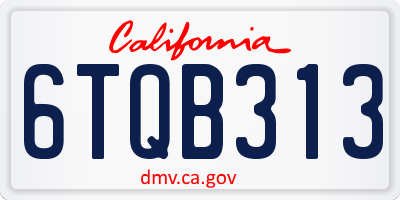 California

6TQB313

dmv.ca.gov